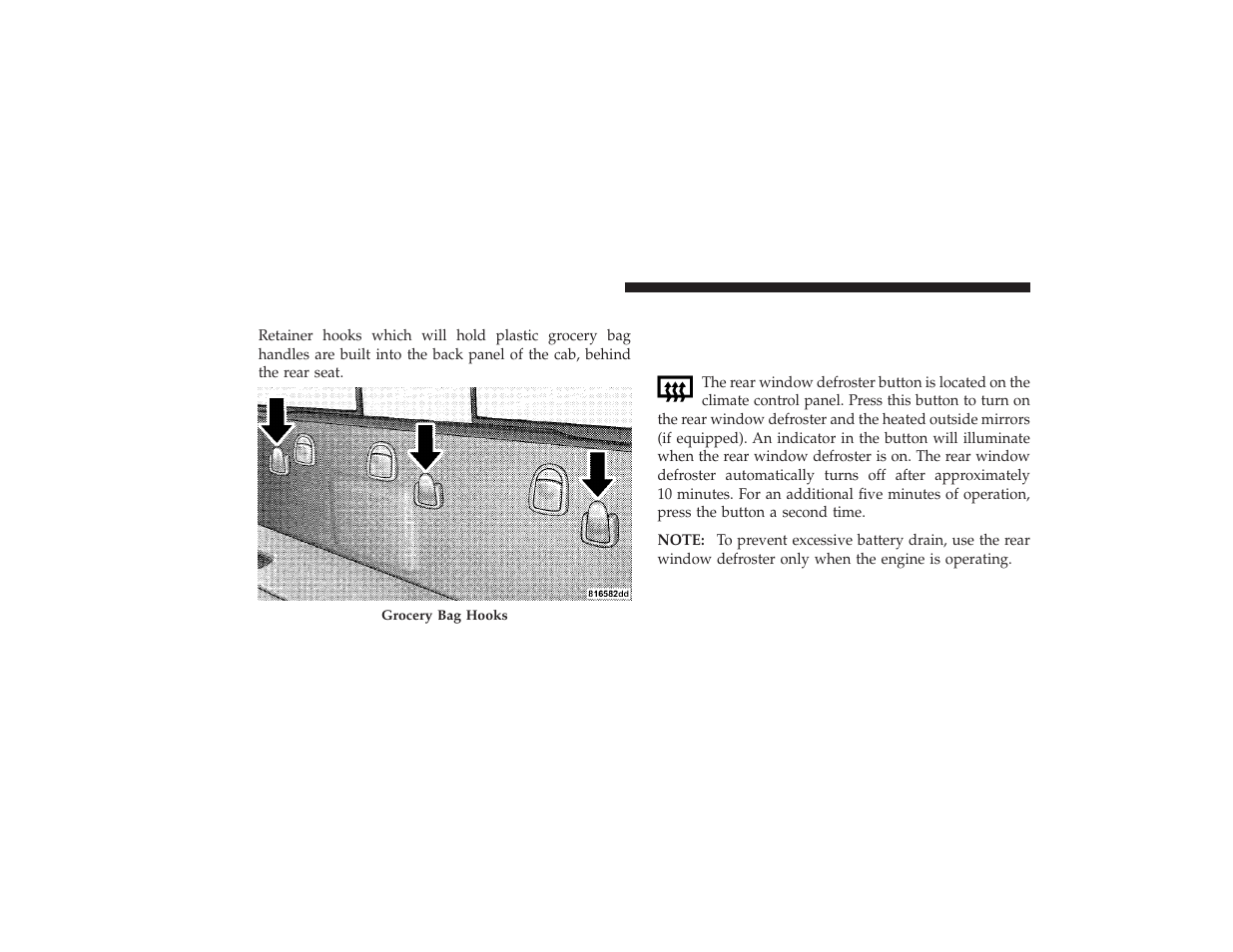 Retainer hooks which will hold plastic grocery bag handles are built into the back panel of the cab, behind the rear seat.

816582dd

Grocery Bag Hooks

The rear window defroster button is located on the climate control panel. Press this button to turn on the rear window defroster and the heated outside mirrors (if equipped). An indicator in the button will illuminate when the rear window defroster is on. The rear window defroster automatically turns off after approximately 10 minutes. For an additional five minutes of operation, press the button a second time.

NOTE: To prevent excessive battery drain, use the rear window defroster only when the engine is operating.